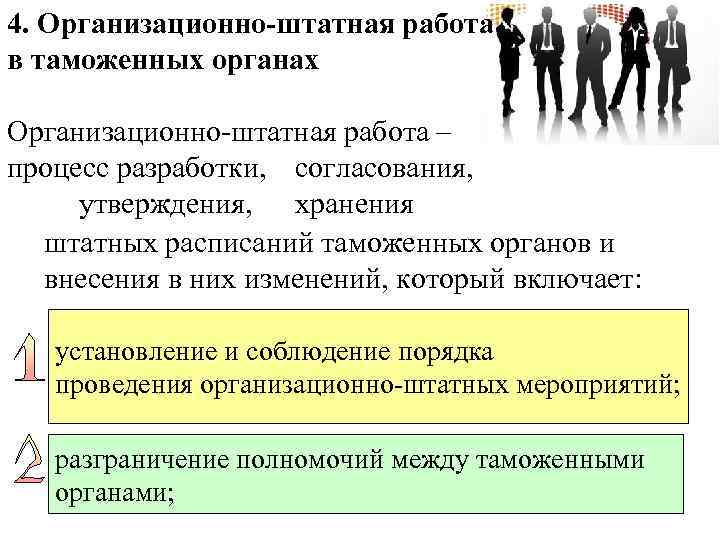 4. Организационно-штатная работа в таможенных органах

Организационно-штатная работа – процесс разработки, согласования, утверждения, хранения штатных расписаний таможенных органов и внесения в них изменений, который включает:

1
установление и соблюдение порядка проведения организационно-штатных мероприятий;

2
разграничение полномочий между таможенными органами;